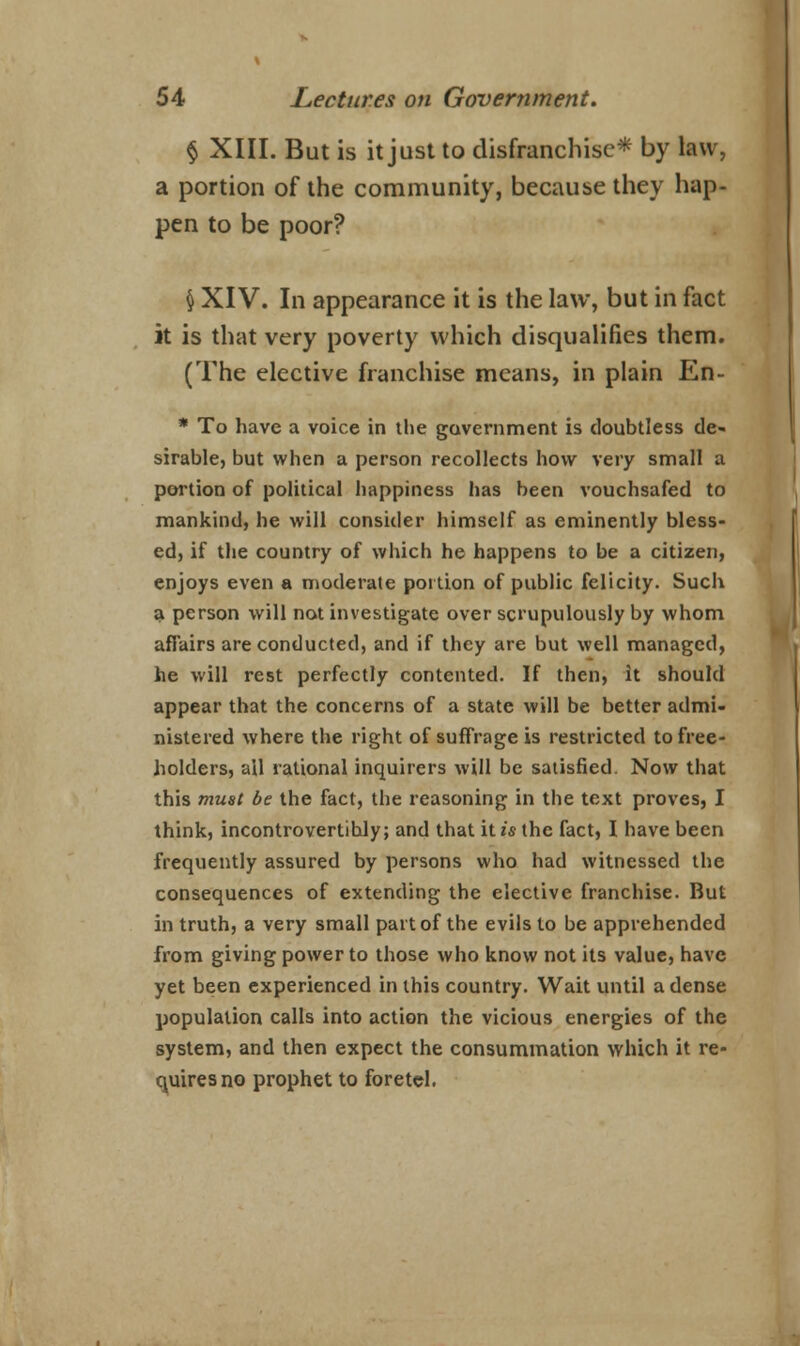 54 Lectures on Government.

§ XIII. But is it just to disfranchise* by law, a portion of the community, because they happen to be poor?

§ XIV. In appearance it is the law, but in fact it is that very poverty which disqualifies them. (The elective franchise means, in plain En-

* To have a voice in the government is doubtless desirable, but when a person recollects how very small a portion of political happiness has been vouchsafed to mankind, he will consider himself as eminently blessed, if the country of which he happens to be a citizen, enjoys even a moderate portion of public felicity. Such a person will not investigate over scrupulously by whom affairs are conducted, and if they are but well managed, he will rest perfectly contented. If then, it should appear that the concerns of a state will be better administered where the right of suffrage is restricted to freeholders, all rational inquirers will be satisfied. Now that this must be the fact, the reasoning in the text proves, I think, incontrovertibly; and that it is the fact, I have been frequently assured by persons who had witnessed the consequences of extending the elective franchise. But in truth, a very small part of the evils to be apprehended from giving power to those who know not its value, have yet been experienced in this country. Wait until a dense population calls into action the vicious energies of the system, and then expect the consummation which it requires no prophet to foretel.